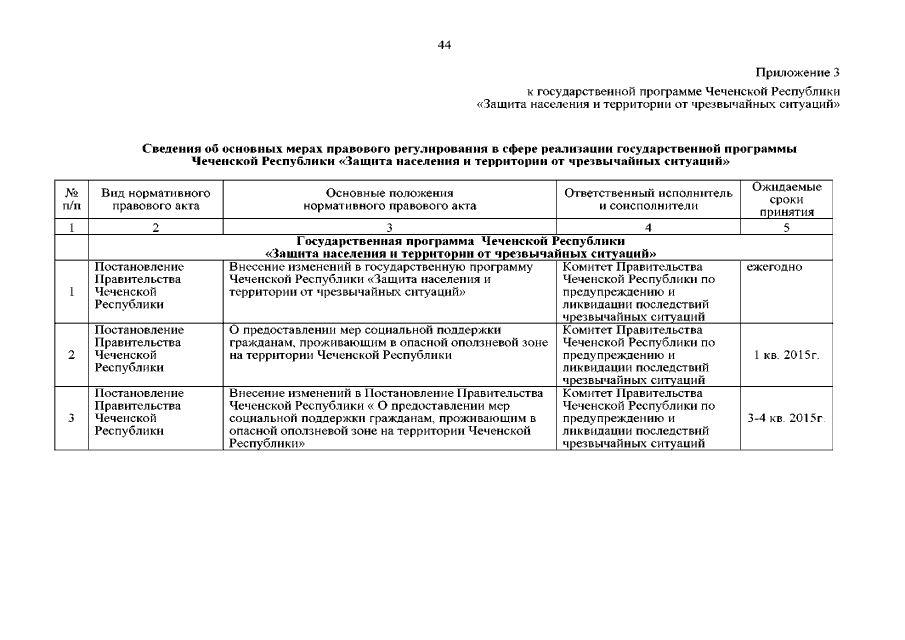 44

Приложение 3
к государственной программе Чеченской Республики
«Защита населения и территории от чрезвычайных ситуаций»

Сведения об основных мерах правового регулирования в сфере реализации государственной программы Чеченской Республики «Защита населения и территории от чрезвычайных ситуаций»

| № п/п | Вид нормативного правового акта | Основные положения нормативного правового акта | Ответственный исполнитель и соисполнители | Ожидаемые сроки принятия |
|---|---|---|---|---|
| 1 | 2 | 3 | 4 | 5 |
| | Государственная программа Чеченской Республики «Защита населения и территории от чрезвычайных ситуаций» | | | |
| 1 | Постановление Правительства Чеченской Республики | Внесение изменений в государственную программу Чеченской Республики «Защита населения и территории от чрезвычайных ситуаций» | Комитет Правительства Чеченской Республики по предупреждению и ликвидации последствий чрезвычайных ситуаций | ежегодно |
| 2 | Постановление Правительства Чеченской Республики | О предоставлении мер социальной поддержки гражданам, проживающим в опасной оползневой зоне на территории Чеченской Республики | Комитет Правительства Чеченской Республики по предупреждению и ликвидации последствий чрезвычайных ситуаций | 1 кв. 2015г. |
| 3 | Постановление Правительства Чеченской Республики | Внесение изменений в Постановление Правительства Чеченской Республики « О предоставлении мер социальной поддержки гражданам, проживающим в опасной оползневой зоне на территории Чеченской Республики» | Комитет Правительства Чеченской Республики по предупреждению и ликвидации последствий чрезвычайных ситуаций | 3-4 кв. 2015г. |